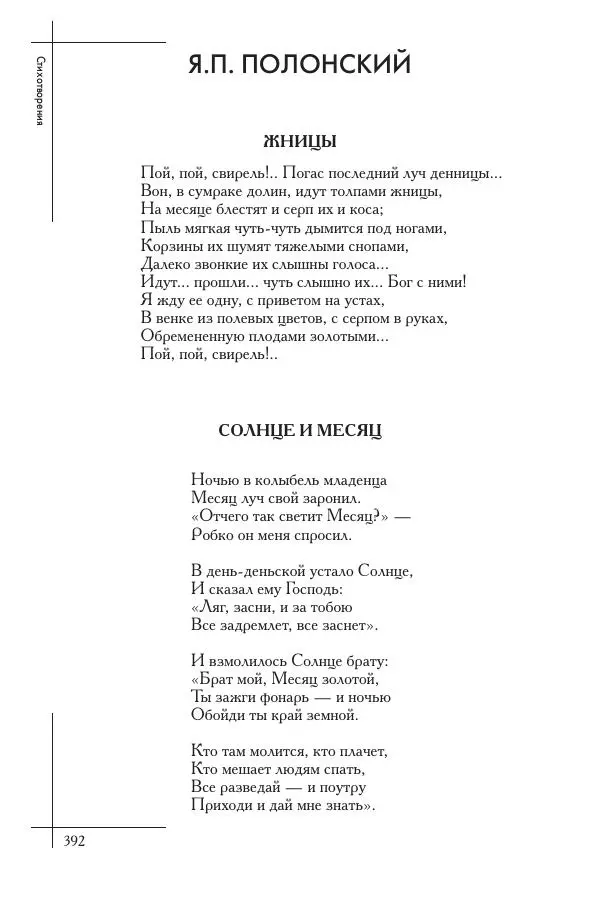 Стихотворения

Я.П. ПОЛОНСКИЙ

ЖНИЦЫ

Пой, пой, свирель!.. Погас последний луч денницы...
Вон, в сумраке долин, идут толпами жницы,
На месяце блестят и серп их и коса;
Пыль мягкая чуть-чуть дымится под ногами,
Корзины их шумят тяжелыми снопами,
Далеко звонкие их слышны голоса...
Идут... прошли... чуть слышно их... Бог с ними!
Я жду ее одну, с приветом на устах,
В венке из полевых цветов, с серпом в руках,
Обремененную плодами золотыми...
Пой, пой, свирель!..

СОЛНЦЕ И МЕСЯЦ

Ночью в колыбель младенца
Месяц луч свой заронил.
«Отчего так светит Месяц?» —
Робко он меня спросил.

В день-деньской устало Солнце,
И сказал ему Господь:
«Ляг, засни, и за тобою
Все задремлет, все заснет».

И взмолилось Солнце брату:
«Брат мой, Месяц золотой,
Ты зажги фонарь — и ночью
Обойди ты край земной.

Кто там молится, кто плачет,
Кто мешает людям спать,
Все разведай — и поутру
Приходи и дай мне знать».

392